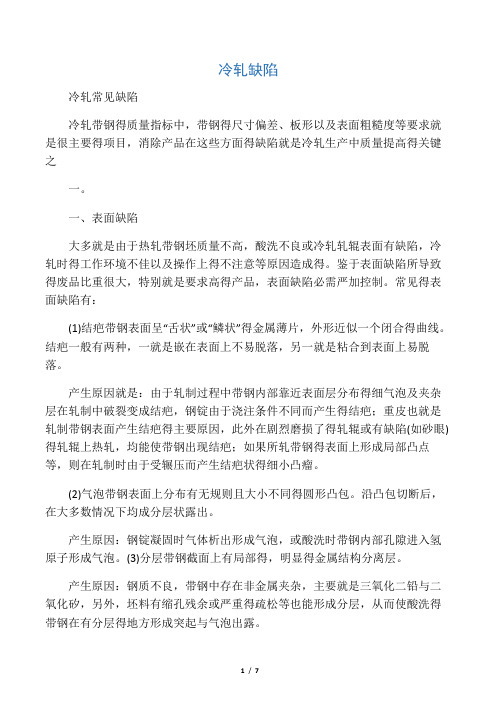 冷轧缺陷

冷轧常见缺陷

冷轧带钢得质量指标中，带钢得尺寸偏差、板形以及表面粗糙度等要求就是很主要得项目，消除产品在这些方面得缺陷就是冷轧生产中质量提高得关键之

一。

一、表面缺陷

大多就是由于热轧带钢坯质量不高，酸洗不良或冷轧轧辊表面有缺陷，冷轧时得工作环境不佳以及操作上得不注意等原因造成得。鉴于表面缺陷所导致得废品比重很大，特别就是要求高得产品，表面缺陷必需严加控制。常见得表面缺陷有：

(1)结疤带钢表面呈“舌状”或“鳞状”得金属薄片，外形近似一个闭合得曲线。结疤一般有两种，一就是嵌在表面上不易脱落，另一就是粘合到表面上易脱落。

产生原因就是：由于轧制过程中带钢内部靠近表面层分布得细气泡及夹杂层在轧制中破裂变成结疤，钢锭由于浇注条件不同而产生得结疤；重皮也就是轧制带钢表面产生结疤得主要原因，此外在剧烈磨损了得轧辊或有缺陷(如砂眼)得轧辊上热轧，均能使带钢出现结疤；如果所轧带钢得表面上形成局部凸点等，则在轧制时由于受辗压而产生结疤状得细小凸瘤。

(2)气泡带钢表面上分布有无规则且大小不同得圆形凸包。沿凸包切断后，在大多数情况下均成分层状露出。

产生原因：钢锭凝固时气体析出形成气泡，或酸洗时带钢内部孔隙进入氢原子形成气泡。(3)分层带钢截面上有局部得，明显得金属结构分离层。

产生原因：钢质不良，带钢中存在非金属夹杂，主要就是三氧化二铝与二氧化矽，另外，坯料有缩孔残余或严重得疏松等也能形成分层，从而使酸洗得带钢在有分层得地方形成突起与气泡出露。

1 / 7